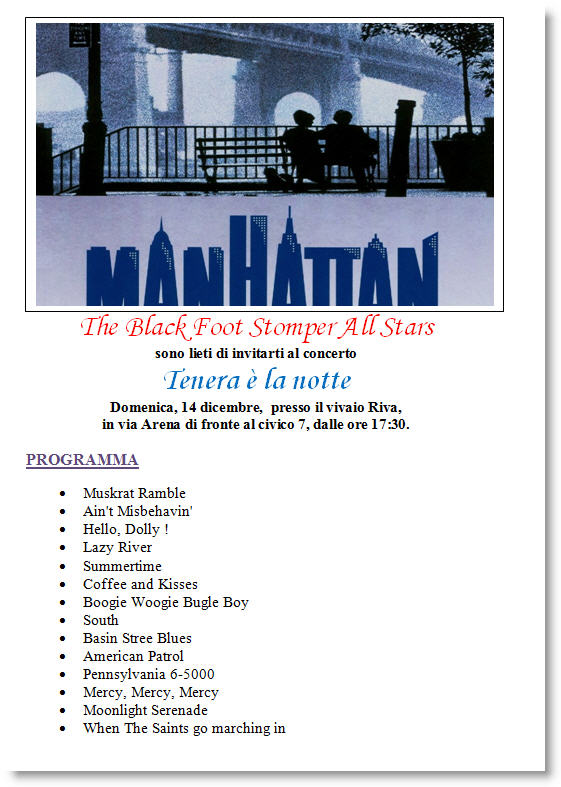 MANHATTAN

The Black Foot Stomper All Stars

sono lieti di invitarti al concerto

Tenera è la notte

Domenica, 14 dicembre, presso il vivaio Riva, in via Arena di fronte al civico 7, dalle ore 17:30.

PROGRAMMA

- Muskrat Ramble
- Ain't Misbehavin'
- Hello, Dolly !
- Lazy River
- Summertime
- Coffee and Kisses
- Boogie Woogie Bugle Boy
- South
- Basin Stree Blues
- American Patrol
- Pennsylvania 6-5000
- Mercy, Mercy, Mercy
- Moonlight Serenade
- When The Saints go marching in